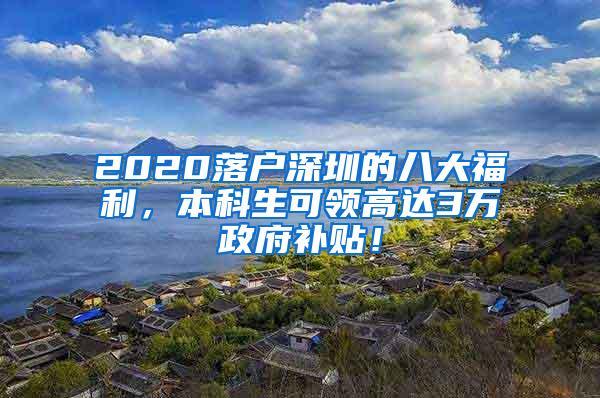 2020落户深圳的八大福利，本科生可领高达3万政府补贴！